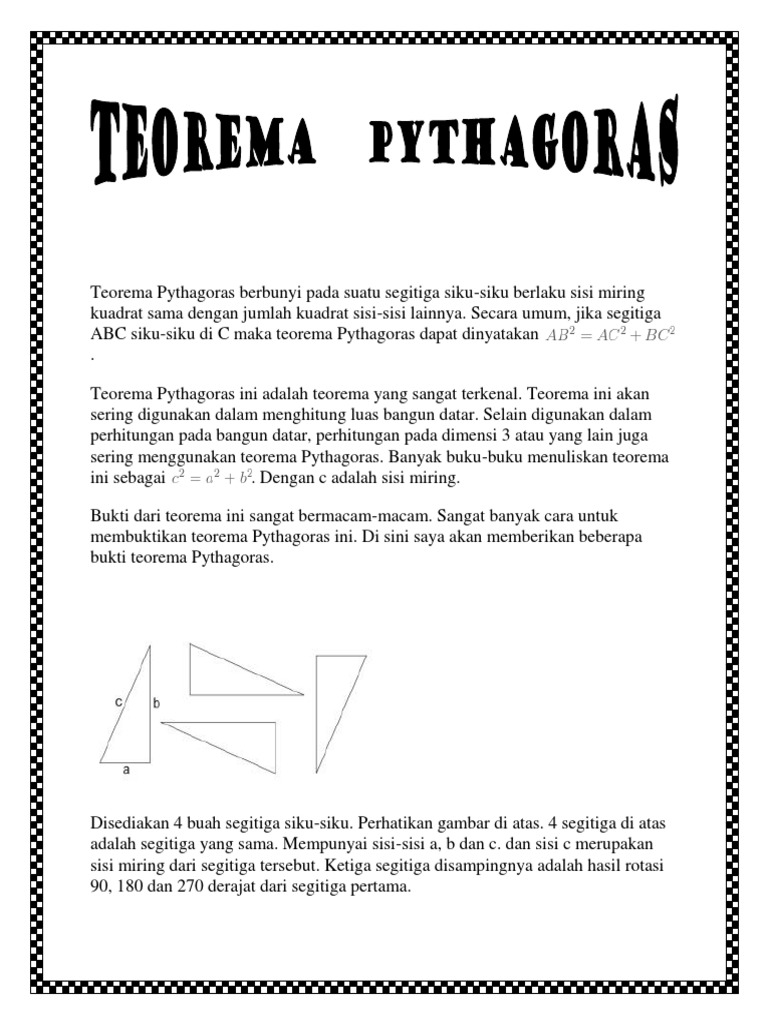 TEOREMA PYTHAGORAS

Teorema Pythagoras berbunyi pada suatu segitiga siku-siku berlaku sisi miring kuadrat sama dengan jumlah kuadrat sisi-sisi lainnya. Secara umum, jika segitiga ABC siku-siku di C maka teorema Pythagoras dapat dinyatakan $AB^2 = AC^2 + BC^2$ .

Teorema Pythagoras ini adalah teorema yang sangat terkenal. Teorema ini akan sering digunakan dalam menghitung luas bangun datar. Selain digunakan dalam perhitungan pada bangun datar, perhitungan pada dimensi 3 atau yang lain juga sering menggunakan teorema Pythagoras. Banyak buku-buku menuliskan teorema ini sebagai $c^2 = a^2 + b^2$. Dengan c adalah sisi miring.

Bukti dari teorema ini sangat bermacam-macam. Sangat banyak cara untuk membuktikan teorema Pythagoras ini. Di sini saya akan memberikan beberapa bukti teorema Pythagoras.

c
b
a

Disediakan 4 buah segitiga siku-siku. Perhatikan gambar di atas. 4 segitiga di atas adalah segitiga yang sama. Mempunyai sisi-sisi a, b dan c. dan sisi c merupakan sisi miring dari segitiga tersebut. Ketiga segitiga disampingnya adalah hasil rotasi 90, 180 dan 270 derajat dari segitiga pertama.